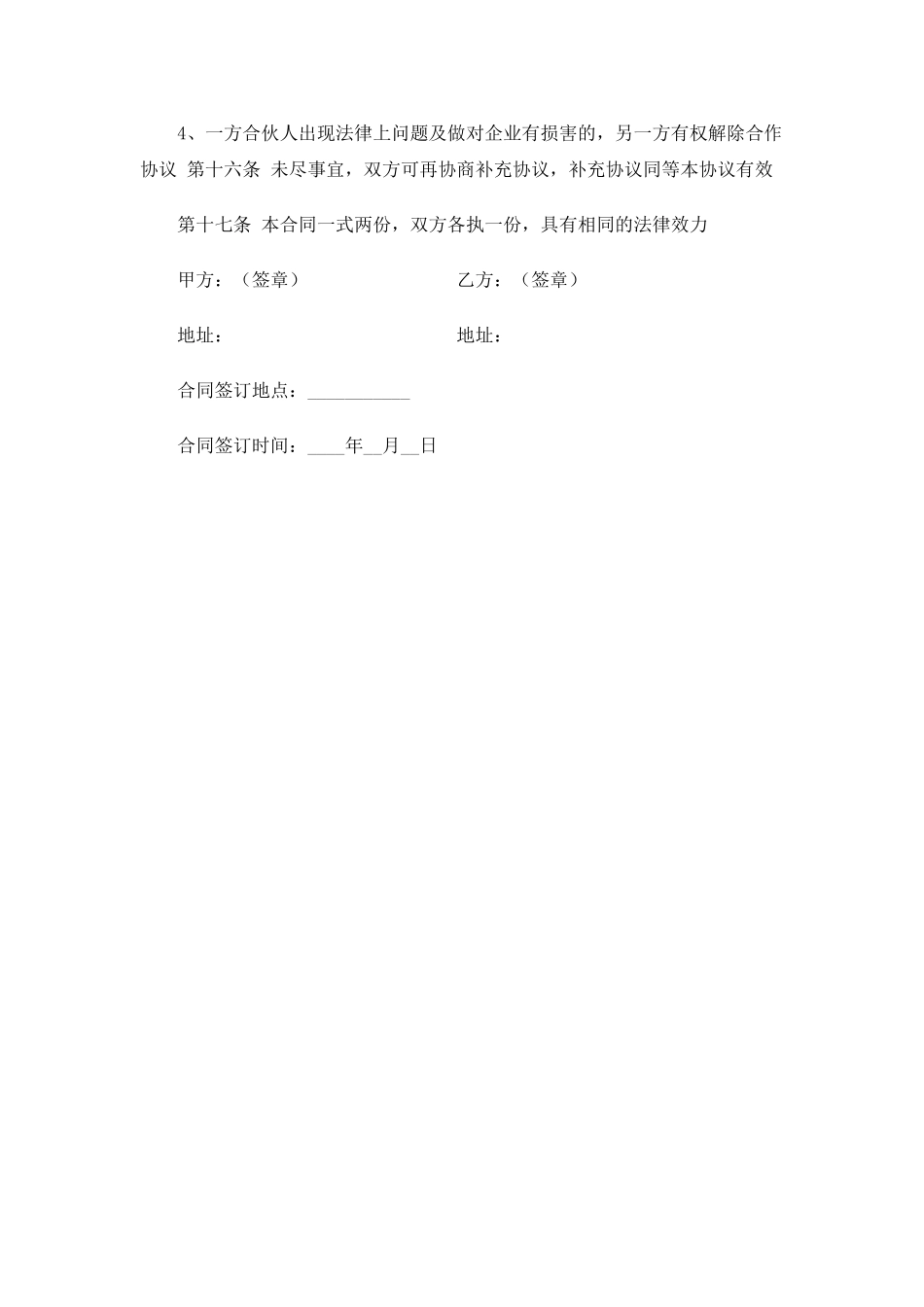 4、一方合伙人出现法律上问题及做对企业有损害的，另一方有权解除合作协议 第十六条 未尽事宜，双方可再协商补充协议，补充协议同等本协议有效

第十七条 本合同一式两份，双方各执一份，具有相同的法律效力

甲方：（签章）　　　　　　　乙方：（签章）

地址：　　　　　　　　　　　地址：

合同签订地点：___________

合同签订时间：____年__月__日